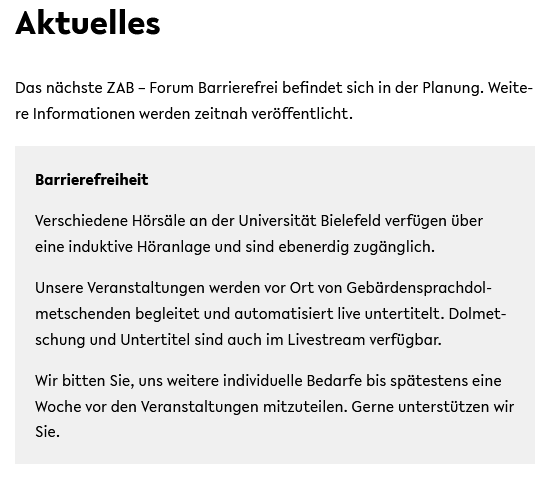 Aktuelles

Das nächste ZAB – Forum Barrierefrei befindet sich in der Planung. Weitere Informationen werden zeitnah veröffentlicht.

Barrierefreiheit

Verschiedene Hörsäle an der Universität Bielefeld verfügen über eine induktive Höranlage und sind ebenerdig zugänglich.

Unsere Veranstaltungen werden vor Ort von Gebärdensprachdolmetschenden begleitet und automatisiert live untertitelt. Dolmetschung und Untertitel sind auch im Livestream verfügbar.

Wir bitten Sie, uns weitere individuelle Bedarfe bis spätestens eine Woche vor den Veranstaltungen mitzuteilen. Gerne unterstützen wir Sie.